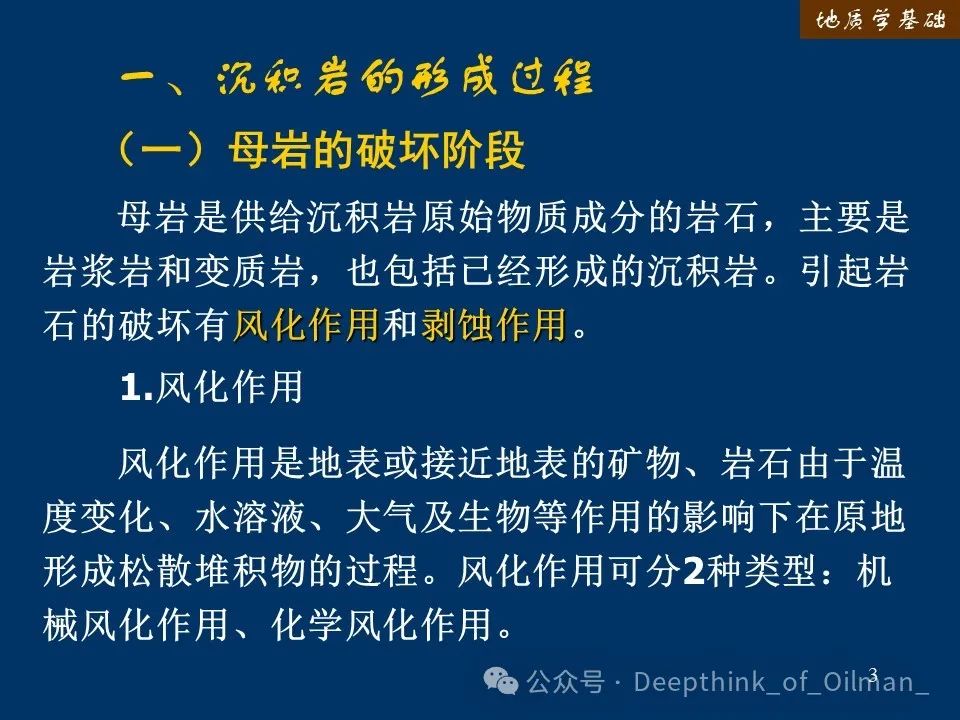 地质学基础

一、沉积岩的形成过程

（一）母岩的破坏阶段

母岩是供给沉积岩原始物质成分的岩石，主要是岩浆岩和变质岩，也包括已经形成的沉积岩。引起岩石的破坏有风化作用和剥蚀作用。

1.风化作用

风化作用是地表或接近地表的矿物、岩石由于温度变化、水溶液、大气及生物等作用的影响下在原地形成松散堆积物的过程。风化作用可分2种类型：机械风化作用、化学风化作用。

3

公众号 · Deepthink_of_Oilman_